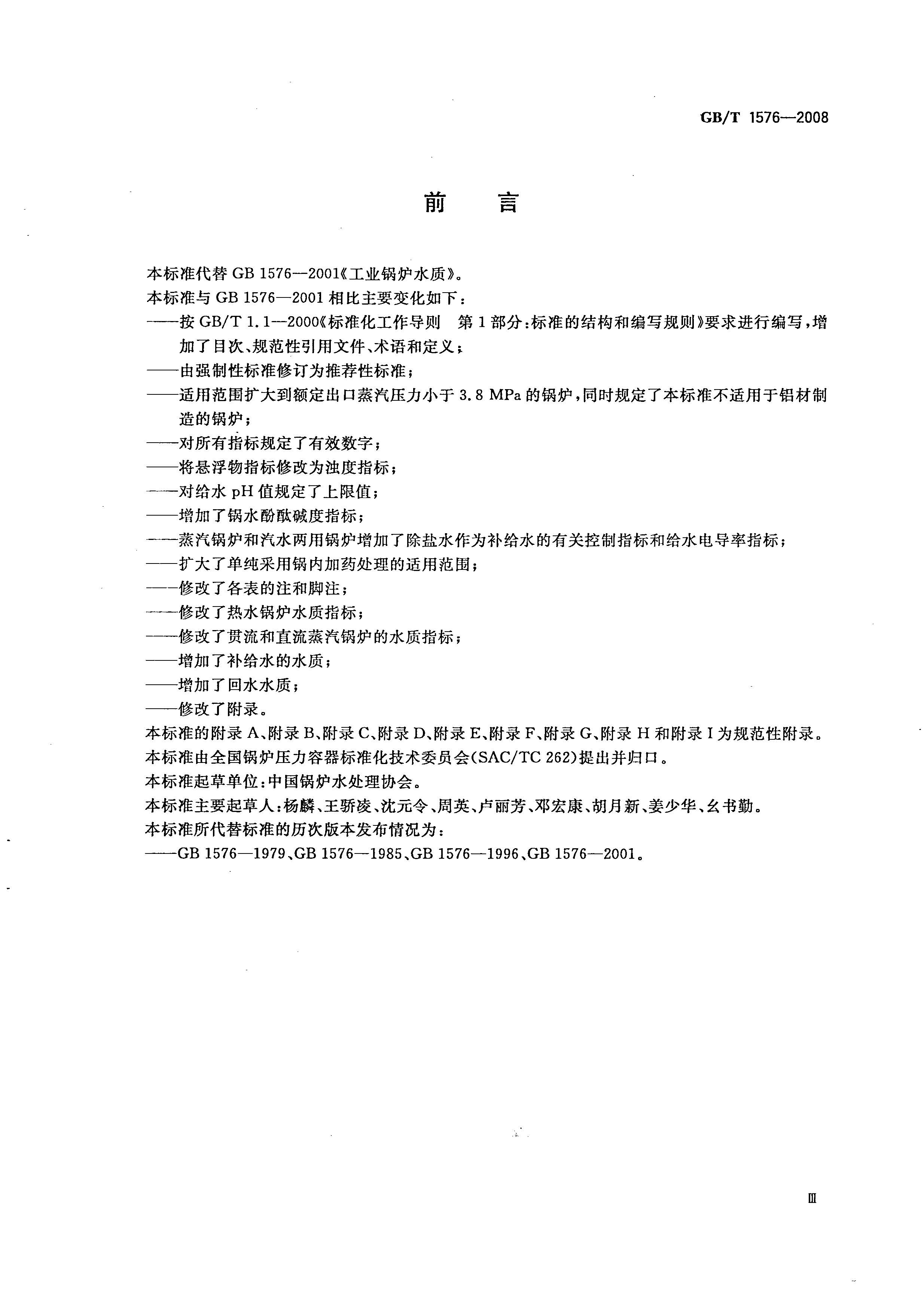 GB/T 1576—2008

前　言

本标准代替 GB 1576—2001《工业锅炉水质》。

本标准与 GB 1576—2001 相比主要变化如下：

——按 GB/T 1.1—2000《标准化工作导则　第 1 部分：标准的结构和编写规则》要求进行编写，增加了目次、规范性引用文件、术语和定义；

——由强制性标准修订为推荐性标准；

——适用范围扩大到额定出口蒸汽压力小于 3.8 MPa 的锅炉，同时规定了本标准不适用于铝材制造的锅炉；

——对所有指标规定了有效数字；

——将悬浮物指标修改为浊度指标；

——对给水 pH 值规定了上限值；

——增加了锅水酚酞碱度指标；

——蒸汽锅炉和汽水两用锅炉增加了除盐水作为补给水的有关控制指标和给水电导率指标；

——扩大了单纯采用锅内加药处理的适用范围；

——修改了各表的注和脚注；

——修改了热水锅炉水质指标；

——修改了贯流和直流蒸汽锅炉的水质指标；

——增加了补给水的水质；

——增加了回水水质；

——修改了附录。

本标准的附录 A、附录 B、附录 C、附录 D、附录 E、附录 F、附录 G、附录 H 和附录 I 为规范性附录。

本标准由全国锅炉压力容器标准化技术委员会(SAC/TC 262)提出并归口。

本标准起草单位：中国锅炉水处理协会。

本标准主要起草人：杨麟、王骄凌、沈元令、周英、卢丽芳、邓宏康、胡月新、姜少华、幺书勤。

本标准所代替标准的历次版本发布情况为：

——GB 1576—1979、GB 1576—1985、GB 1576—1996、GB 1576—2001。

Ⅲ